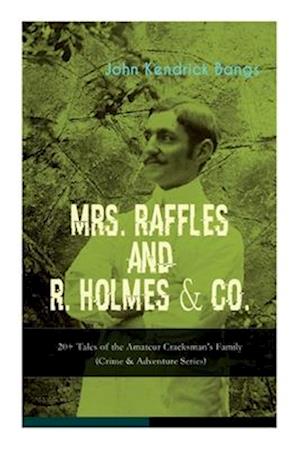 John Kendrick Bangs

MRS. RAFFLES AND R. HOLMES & CO.

20+ Tales of the Amateur Cracksman's Family (Crime & Adventure Series)